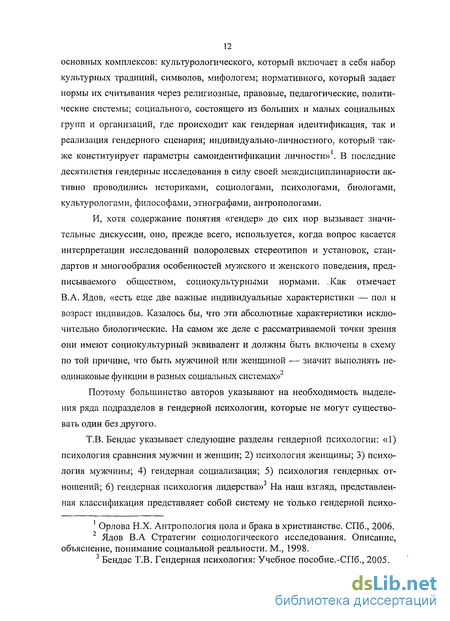 12

основных комплексов: культурологического, который включает в себя набор культурных традиций, символов, мифологем; нормативного, который задает нормы их считывания через религиозные, правовые, педагогические, политические системы; социального, состоящего из больших и малых социальных групп и организаций, где происходит как гендерная идентификация, так и реализация гендерного сценария; индивидуально-личностного, который также конституирует параметры самоидентификации личности»$^1$. В последние десятилетия гендерные исследования в силу своей междисциплинарности активно проводились историками, социологами, психологами, биологами, культурологами, философами, этнографами, антропологами.

И, хотя содержание понятия «гендер» до сих пор вызывает значительные дискуссии, оно, прежде всего, используется, когда вопрос касается интерпретации исследований полоролевых стереотипов и установок, стандартов и многообразия особенностей мужского и женского поведения, предписываемого обществом, социокультурными нормами. Как отмечает В.А. Ядов, «есть еще две важные индивидуальные характеристики — пол и возраст индивидов. Казалось бы, что эти абсолютные характеристики исключительно биологические. На самом же деле с рассматриваемой точки зрения они имеют социокультурный эквивалент и должны быть включены в схему по той причине, что быть мужчиной или женщиной — значит выполнять неодинаковые функции в разных социальных системах»$^2$

Поэтому большинство авторов указывают на необходимость выделения ряда подразделов в гендерной психологии, которые не могут существовать один без другого.

Т.В. Бендас указывает следующие разделы гендерной психологии: «1) психология сравнения мужчин и женщин; 2) психология женщины; 3) психология мужчины; 4) гендерная социализация; 5) психология гендерных отношений; 6) гендерная психология лидерства»$^3$ На наш взгляд, представленная классификация представляет собой систему не только гендерной психо-

$^1$ Орлова Н.Х. Антропология пола и брака в христианстве. СПб., 2006.
$^2$ Ядов В.А Стратегии социологического исследования. Описание, объяснение, понимание социальной реальности. М., 1998.
$^3$ Бендас Т.В. Гендерная психология: Учебное пособие.-СПб., 2005.

dsLib.net
библиотека диссертаций